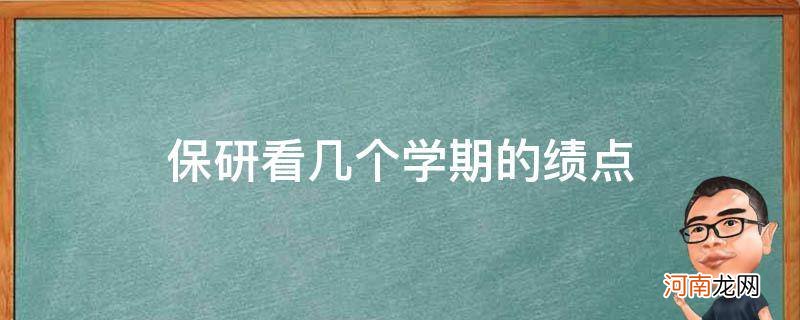 保研看几个学期的绩点

河南龙网